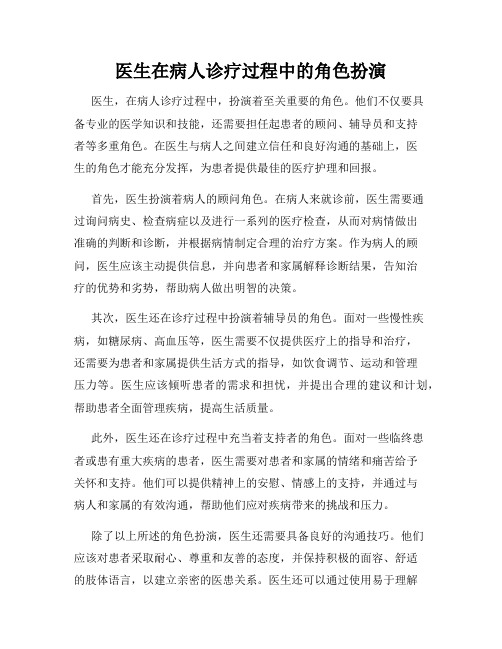 医生在病人诊疗过程中的角色扮演

医生，在病人诊疗过程中，扮演着至关重要的角色。他们不仅要具备专业的医学知识和技能，还需要担任起患者的顾问、辅导员和支持者等多重角色。在医生与病人之间建立信任和良好沟通的基础上，医生的角色才能充分发挥，为患者提供最佳的医疗护理和回报。

首先，医生扮演着病人的顾问角色。在病人来就诊前，医生需要通过询问病史、检查病症以及进行一系列的医疗检查，从而对病情做出准确的判断和诊断，并根据病情制定合理的治疗方案。作为病人的顾问，医生应该主动提供信息，并向患者和家属解释诊断结果，告知治疗的优势和劣势，帮助病人做出明智的决策。

其次，医生还在诊疗过程中扮演着辅导员的角色。面对一些慢性疾病，如糖尿病、高血压等，医生需要不仅提供医疗上的指导和治疗，还需要为患者和家属提供生活方式的指导，如饮食调节、运动和管理压力等。医生应该倾听患者的需求和担忧，并提出合理的建议和计划，帮助患者全面管理疾病，提高生活质量。

此外，医生还在诊疗过程中充当着支持者的角色。面对一些临终患者或患有重大疾病的患者，医生需要对患者和家属的情绪和痛苦给予关怀和支持。他们可以提供精神上的安慰、情感上的支持，并通过与病人和家属的有效沟通，帮助他们应对疾病带来的挑战和压力。

除了以上所述的角色扮演，医生还需要具备良好的沟通技巧。他们应该对患者采取耐心、尊重和友善的态度，并保持积极的面容、舒适的肢体语言，以建立亲密的医患关系。医生还可以通过使用易于理解